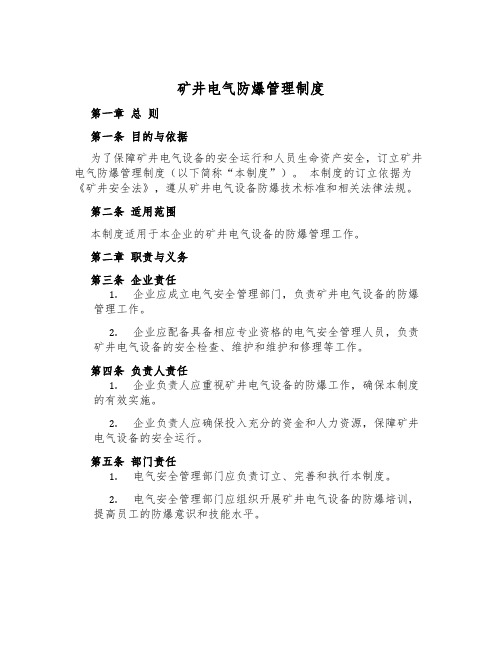 矿井电气防爆管理制度

第一章 总 则

第一条 目的与依据

为了保障矿井电气设备的安全运行和人员生命资产安全，订立矿井电气防爆管理制度（以下简称“本制度”）。 本制度的订立依据为《矿井安全法》，遵从矿井电气设备防爆技术标准和相关法律法规。

第二条 适用范围

本制度适用于本企业的矿井电气设备的防爆管理工作。

第二章 职责与义务

第三条 企业责任

1. 企业应成立电气安全管理部门，负责矿井电气设备的防爆管理工作。

2. 企业应配备具备相应专业资格的电气安全管理人员，负责矿井电气设备的安全检查、维护和维护和修理等工作。

第四条 负责人责任

1. 企业负责人应重视矿井电气设备的防爆工作，确保本制度的有效实施。

2. 企业负责人应确保投入充分的资金和人力资源，保障矿井电气设备的安全运行。

第五条 部门责任

1. 电气安全管理部门应负责订立、完善和执行本制度。

2. 电气安全管理部门应组织开展矿井电气设备的防爆培训，提高员工的防爆意识和技能水平。